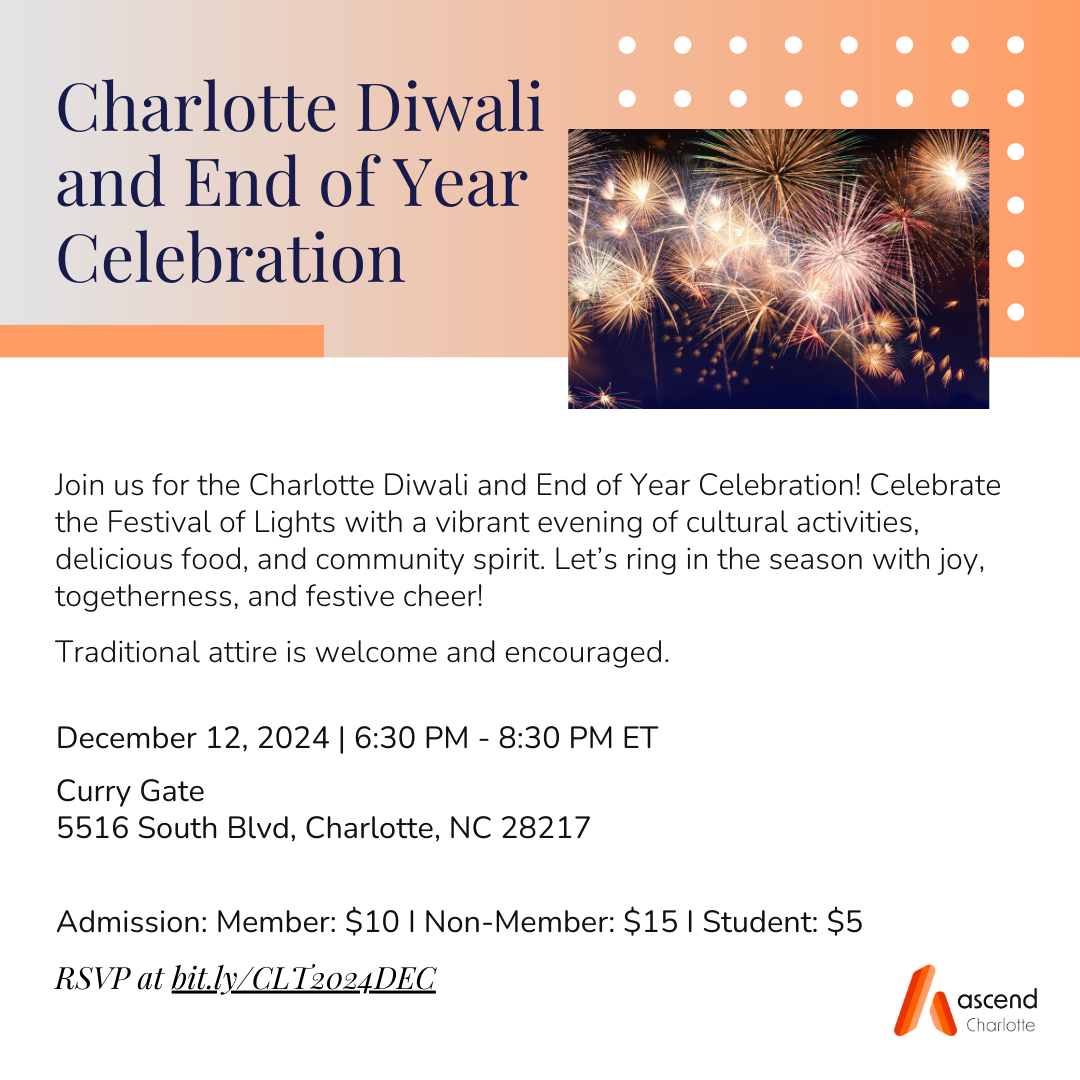 Charlotte Diwali and End of Year Celebration

Join us for the Charlotte Diwali and End of Year Celebration! Celebrate the Festival of Lights with a vibrant evening of cultural activities, delicious food, and community spirit. Let's ring in the season with joy, togetherness, and festive cheer!

Traditional attire is welcome and encouraged.

December 12, 2024 | 6:30 PM - 8:30 PM ET

Curry Gate
5516 South Blvd, Charlotte, NC 28217

Admission: Member: $10 I Non-Member: $15 I Student: $5

RSVP at bit.ly/CLT2024DEC

ascend
Charlotte